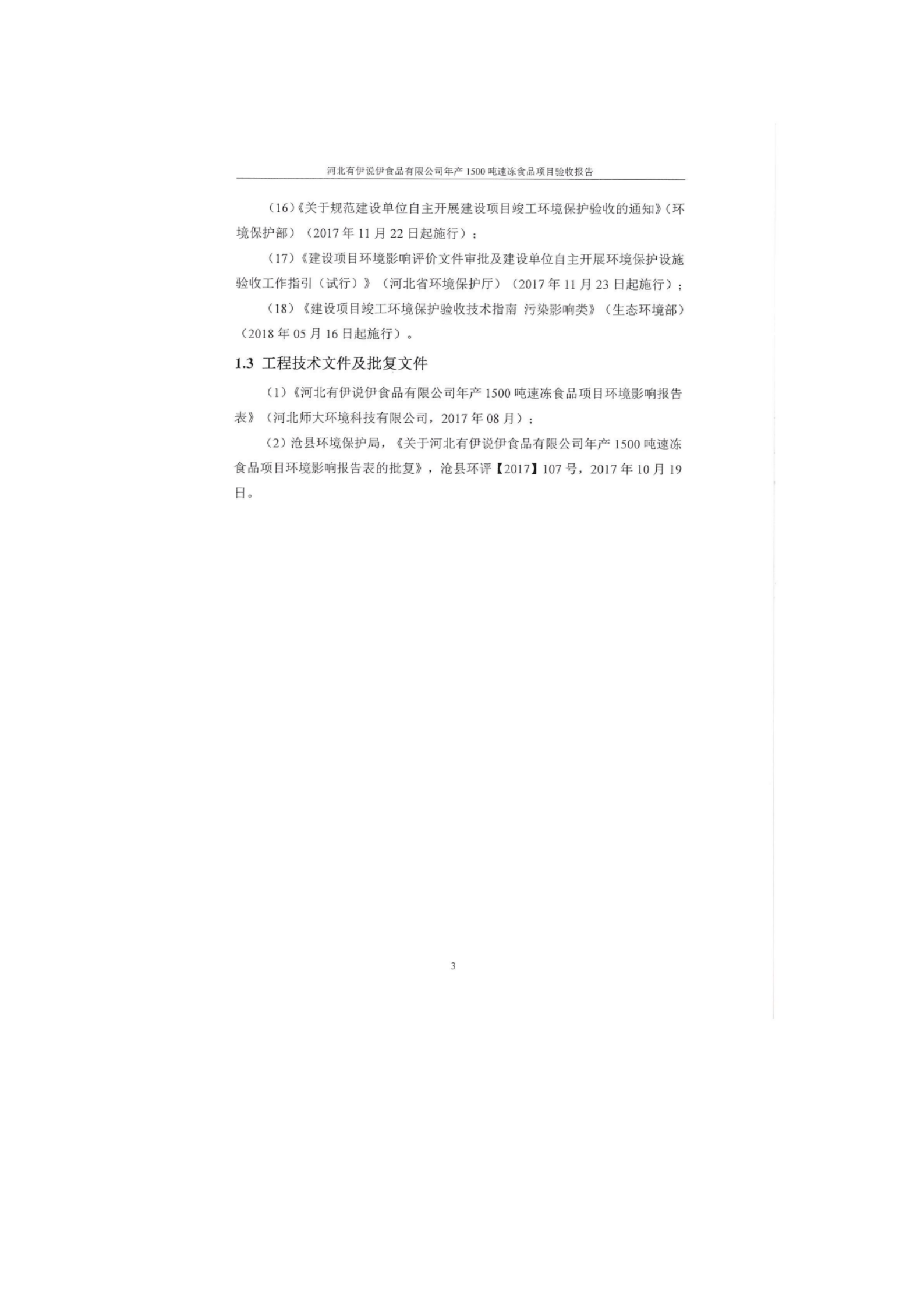 河北有伊说伊食品有限公司年产1500吨速冻食品项目验收报告

（16）《关于规范建设单位自主开展建设项目竣工环境保护验收的通知》（环境保护部）（2017年11月22日起施行）；

（17）《建设项目环境影响评价文件审批及建设单位自主开展环境保护设施验收工作指引（试行）》（河北省环境保护厅）（2017年11月23日起施行）；

（18）《建设项目竣工环境保护验收技术指南 污染影响类》（生态环境部）（2018年05月16日起施行）。

1.3 工程技术文件及批复文件

（1）《河北有伊说伊食品有限公司年产1500吨速冻食品项目环境影响报告表》（河北师大环境科技有限公司，2017年08月）；

（2）沧县环境保护局，《关于河北有伊说伊食品有限公司年产1500吨速冻食品项目环境影响报告表的批复》，沧县环评【2017】107号，2017年10月19日。

3